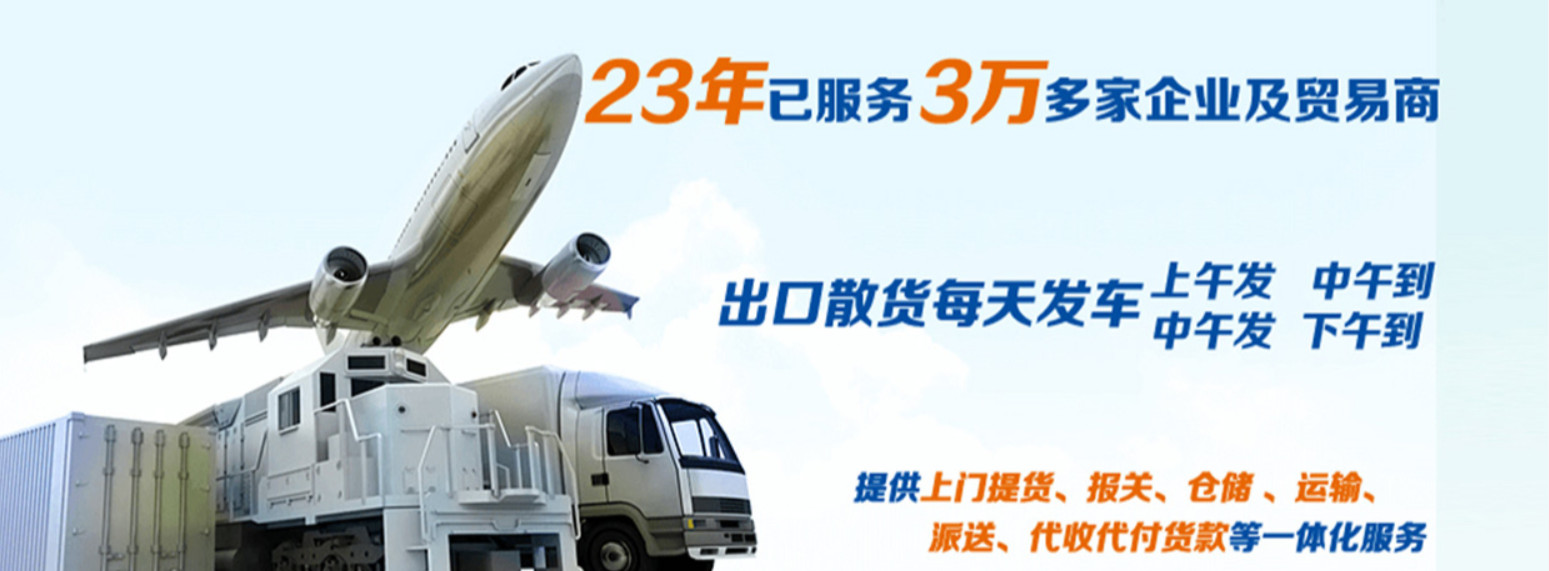 23年已服务3万多家企业及贸易商

出口散货每天发车 上午发 中午到
中午发 下午到

提供上门提货、报关、仓储 、运输、派送、代收代付货款等一体化服务